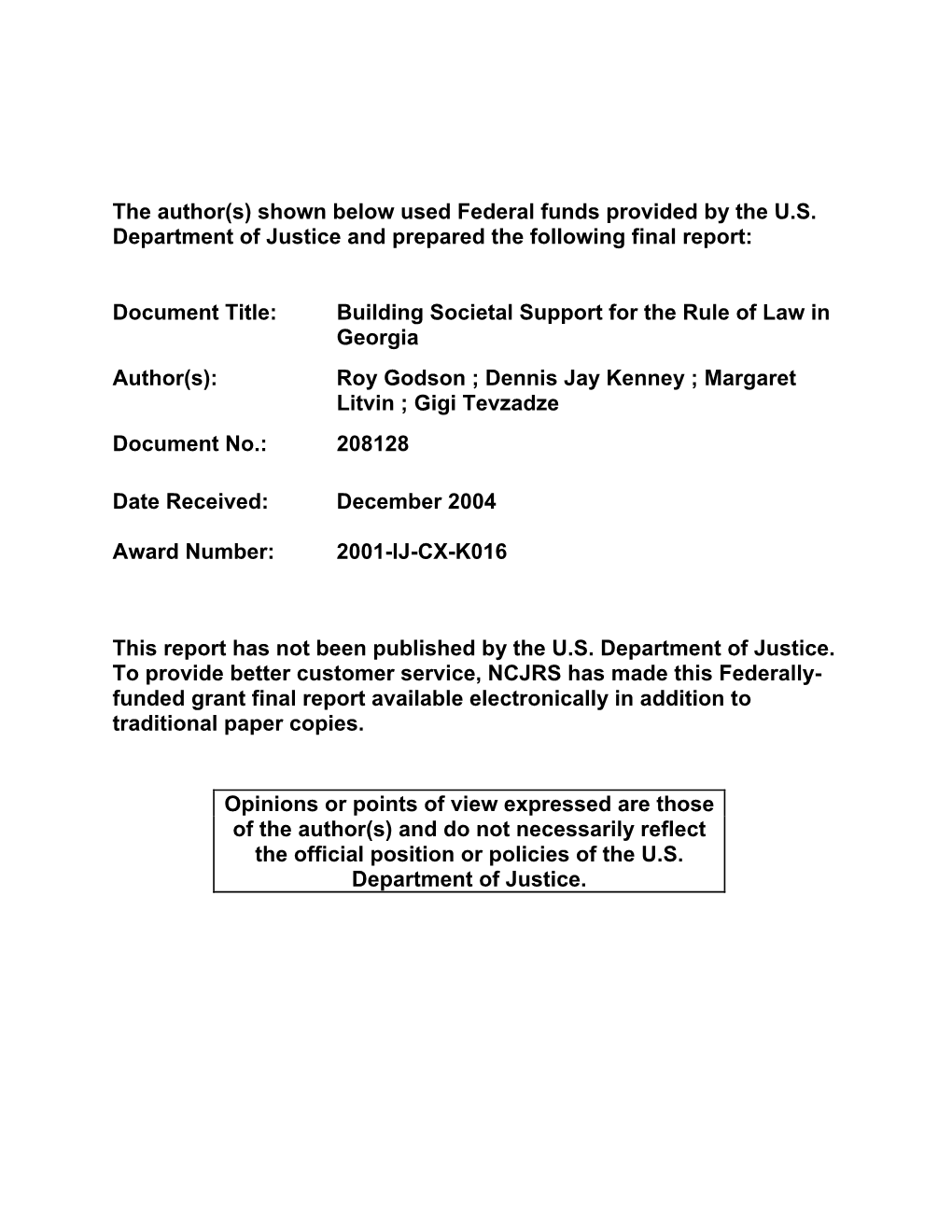 The author(s) shown below used Federal funds provided by the U.S. Department of Justice and prepared the following final report:

Document Title: Building Societal Support for the Rule of Law in Georgia

Author(s): Roy Godson ; Dennis Jay Kenney ; Margaret Litvin ; Gigi Tevzadze

Document No.: 208128

Date Received: December 2004

Award Number: 2001-IJ-CX-K016

This report has not been published by the U.S. Department of Justice. To provide better customer service, NCJRS has made this Federally-funded grant final report available electronically in addition to traditional paper copies.

Opinions or points of view expressed are those of the author(s) and do not necessarily reflect the official position or policies of the U.S. Department of Justice.